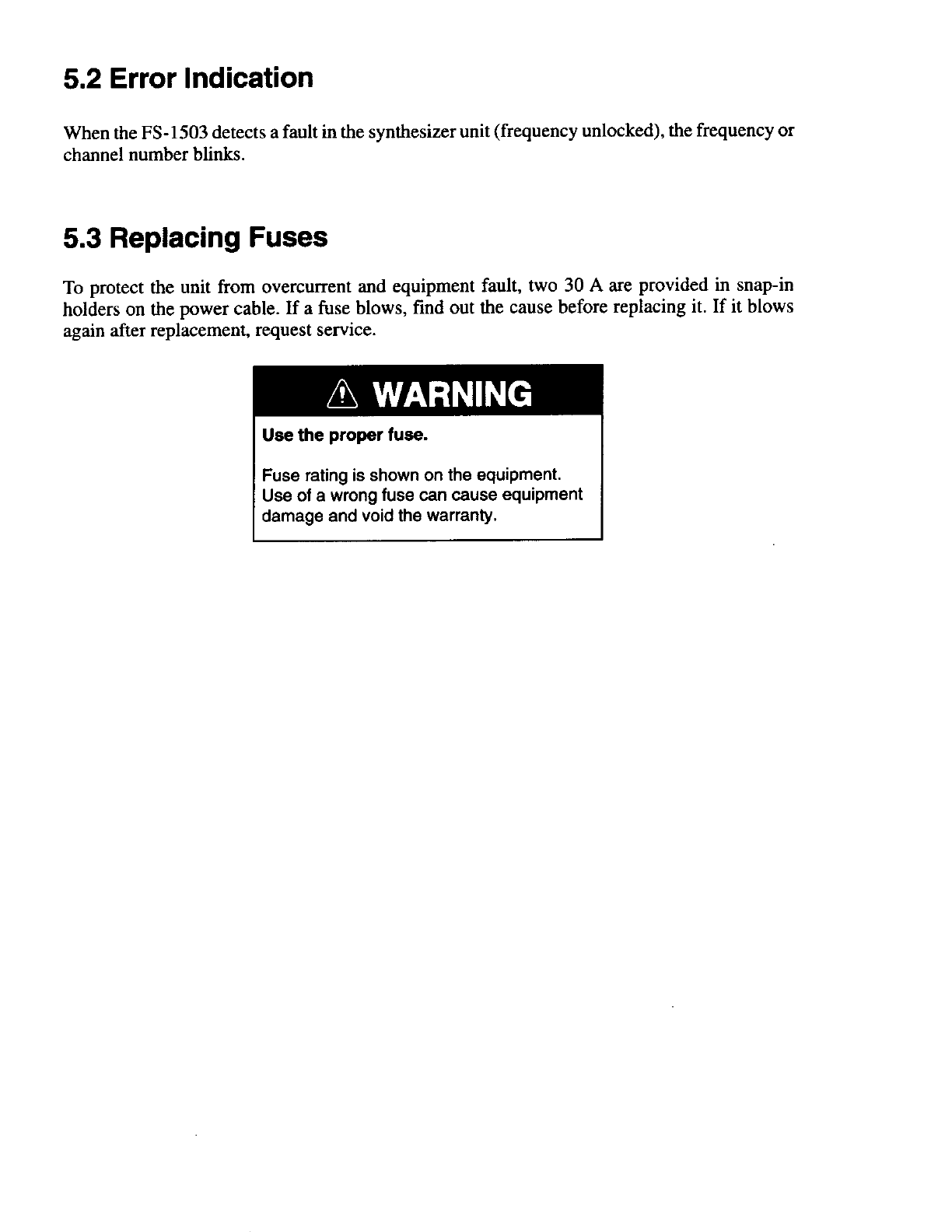 5.2 Error Indication

When the FS-1503 detects a fault in the synthesizer unit (frequency unlocked), the frequency or channel number blinks.

5.3 Replacing Fuses

To protect the unit from overcurrent and equipment fault, two 30 A are provided in snap-in holders on the power cable. If a fuse blows, find out the cause before replacing it. If it blows again after replacement, request service.

WARNING

Use the proper fuse.

Fuse rating is shown on the equipment. Use of a wrong fuse can cause equipment damage and void the warranty.